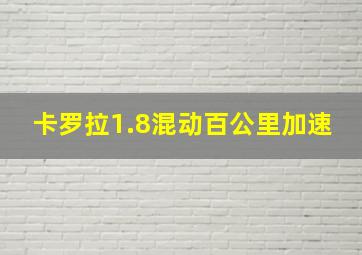 卡罗拉1.8混动百公里加速